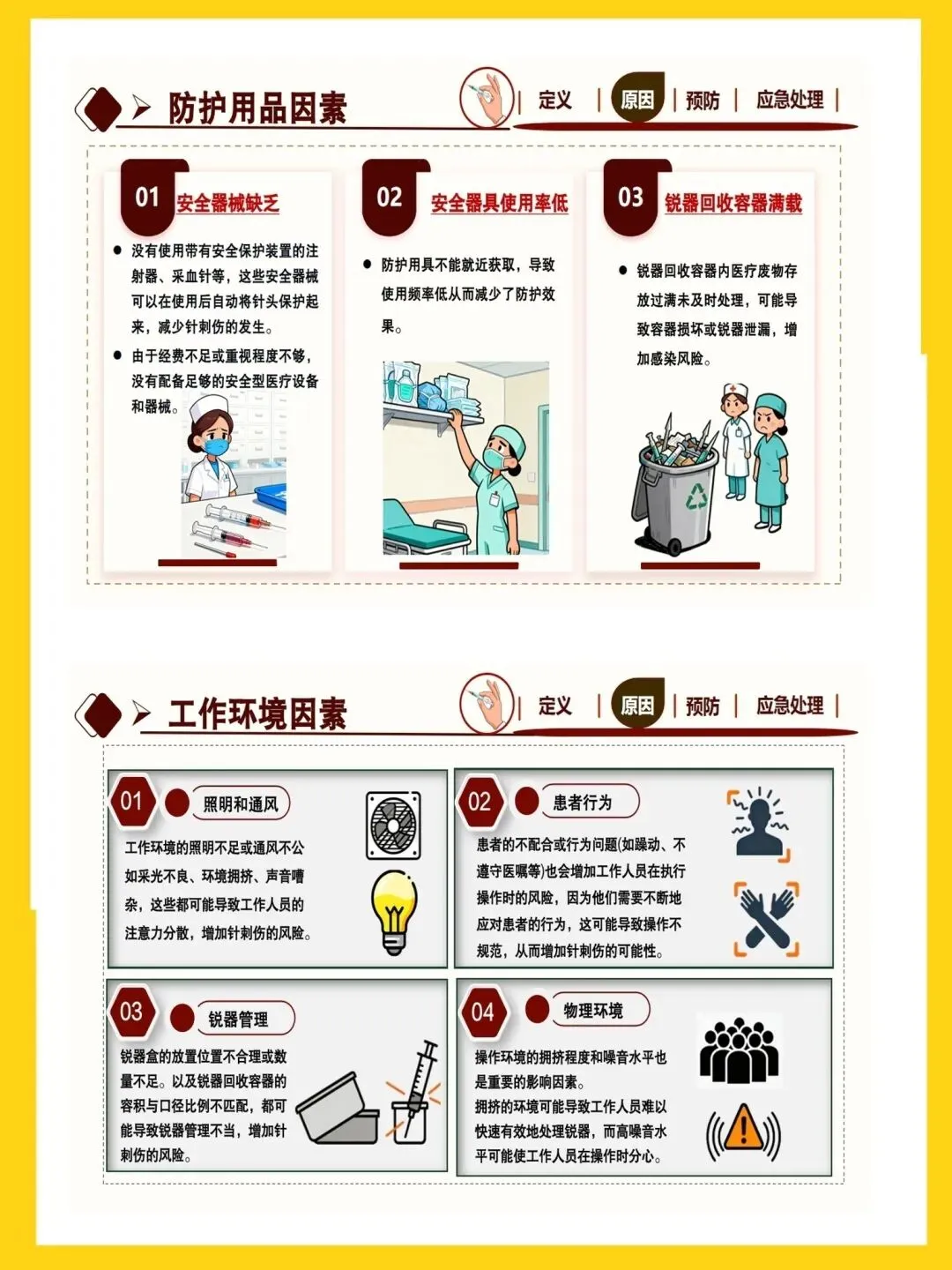 防护用品因素

| 定义 | 原因 | 预防 | 应急处理 |

01 安全器械缺乏

• 没有使用带有安全保护装置的注射器、采血针等，这些安全器械可以在使用后自动将针头保护起来，减少针刺伤的发生。

• 由于经费不足或重视程度不够，没有配备足够的安全型医疗设备和器械。

02 安全器具使用率低

• 防护用具不能就近获取，导致使用频率低从而减少了防护效果。

03 锐器回收容器满载

• 锐器回收容器内医疗废物存放过满未及时处理，可能导致容器损坏或锐器泄漏，增加感染风险。

工作环境因素

| 定义 | 原因 | 预防 | 应急处理 |

01 照明和通风

工作环境的照明不足或通风不公如采光不良、环境拥挤、声音嘈杂，这些都可能导致工作人员的注意力分散，增加针刺伤的风险。

02 患者行为

患者的不配合或行为问题(如躁动、不遵守医嘱等)也会增加工作人员在执行操作时的风险，因为他们需要不断地应对患者的行为，这可能导致操作不规范，从而增加针刺伤的可能性。

03 锐器管理

锐器盒的放置位置不合理或数量不足。以及锐器回收容器的容积与口径比例不匹配，都可能导致锐器管理不当，增加针刺伤的风险。

04 物理环境

操作环境的拥挤程度和噪音水平也是重要的影响因素。

拥挤的环境可能导致工作人员难以快速有效地处理锐器，而高噪音水平可能使工作人员在操作时分心。